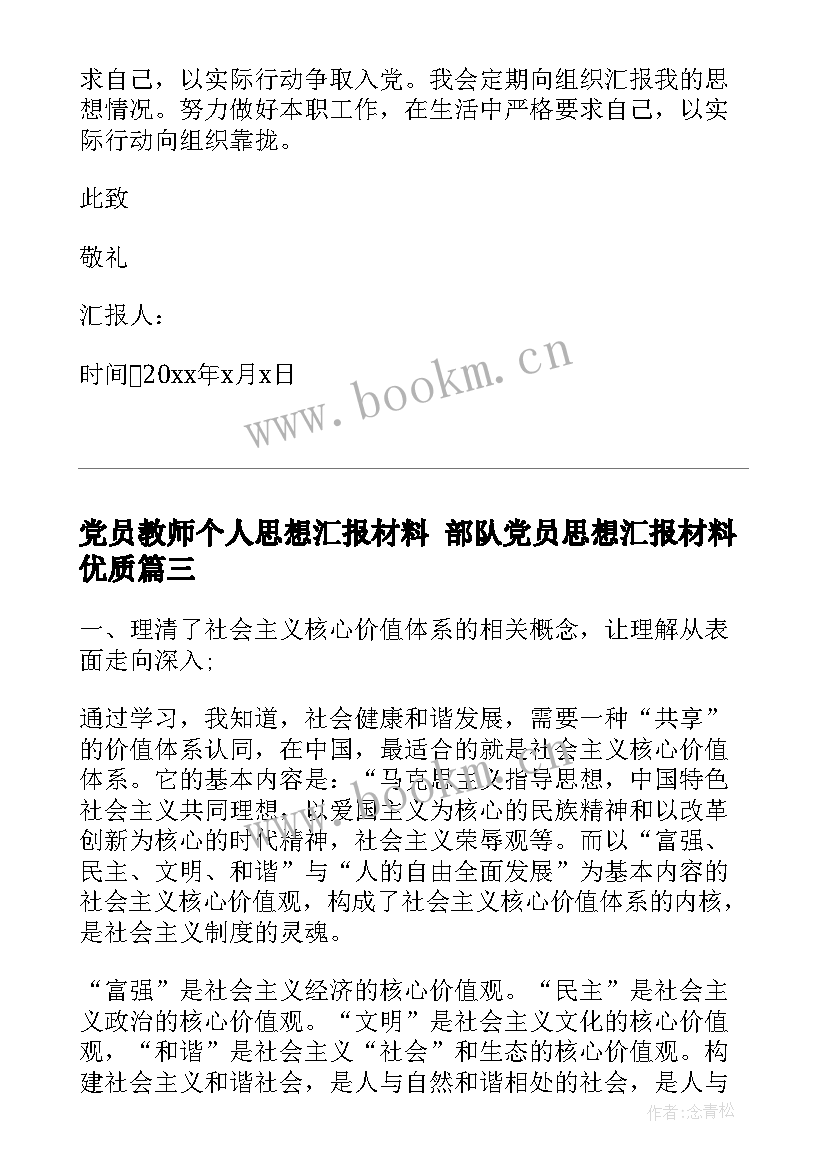 求自己，以实际行动争取入党。我会定期向组织汇报我的思想情况。努力做好本职工作，在生活中严格要求自己，以实际行动向组织靠拢。

此致

敬礼

汇报人：

时间20xx年x月x日

www.bookm.cn

党员教师个人思想汇报材料 部队党员思想汇报材料优质篇三

一、理清了社会主义核心价值体系的相关概念，让理解从表面走向深入;

通过学习，我知道，社会健康和谐发展，需要一种“共享”的价值体系认同，在中国，最适合的就是社会主义核心价值体系。它的基本内容是：“马克思主义指导思想，中国特色社会主义共同理想，以爱国主义为核心的民族精神和以改革创新为核心的时代精神，社会主义荣辱观等。而以“富强、民主、文明、和谐”与“人的自由全面发展”为基本内容的社会主义核心价值观，构成了社会主义核心价值体系的内核，是社会主义制度的灵魂。

“富强”是社会主义经济的核心价值观。“民主”是社会主义政治的核心价值观。“文明”是社会主义文化的核心价值观，“和谐”是社会主义“社会”和生态的核心价值观。构建社会主义和谐社会，是人与自然和谐相处的社会，是人与

作者:念青松